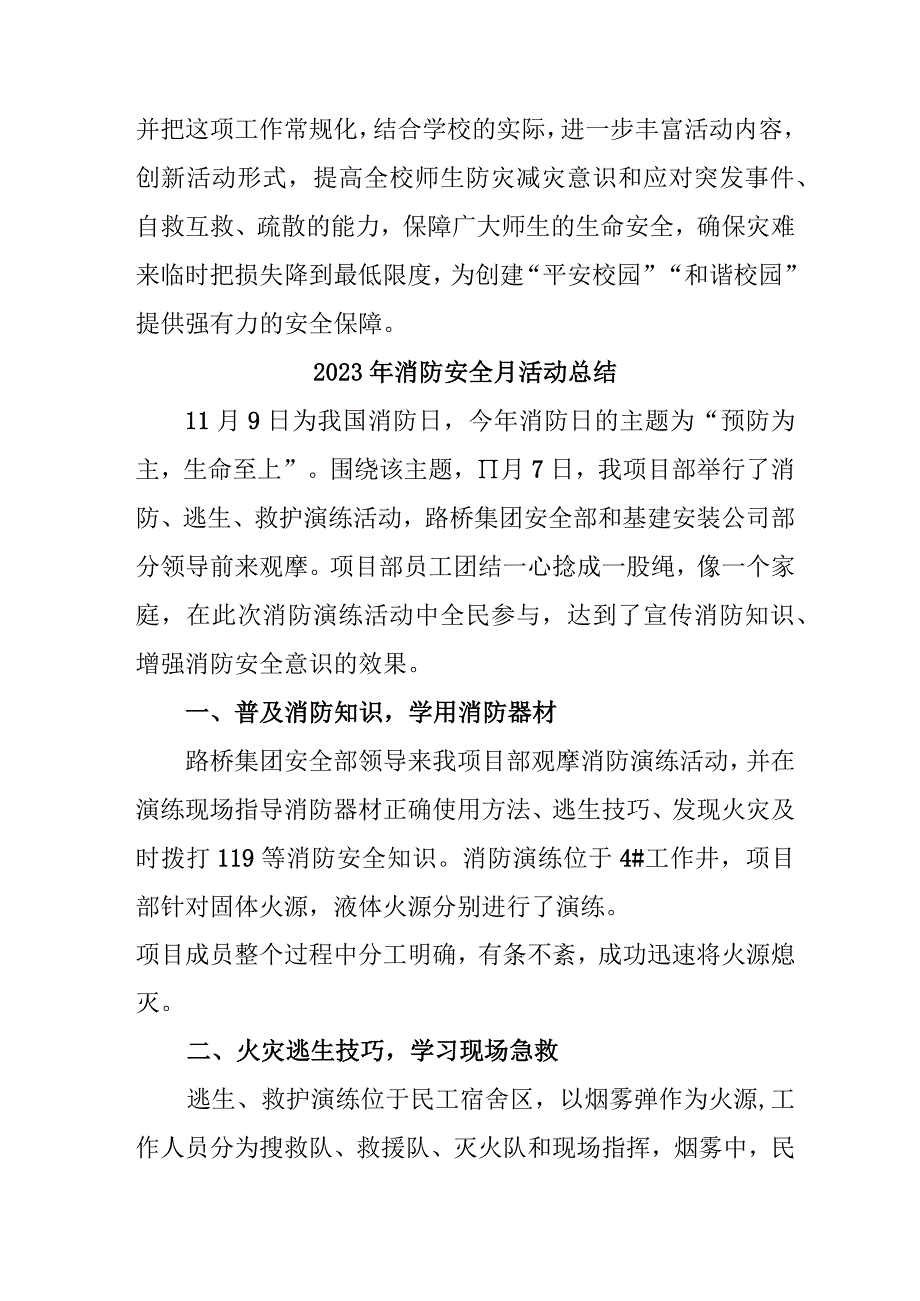 并把这项工作常规化，结合学校的实际，进一步丰富活动内容，创新活动形式，提高全校师生防灾减灾意识和应对突发事件、自救互救、疏散的能力，保障广大师生的生命安全，确保灾难来临时把损失降到最低限度，为创建“平安校园”“和谐校园”提供强有力的安全保障。

2023年消防安全月活动总结

11月9日为我国消防日，今年消防日的主题为“预防为主，生命至上”。围绕该主题，Π月7日，我项目部举行了消防、逃生、救护演练活动，路桥集团安全部和基建安装公司部分领导前来观摩。项目部员工团结一心捻成一股绳，像一个家庭，在此次消防演练活动中全民参与，达到了宣传消防知识、增强消防安全意识的效果。

一、普及消防知识，学用消防器材

路桥集团安全部领导来我项目部观摩消防演练活动，并在演练现场指导消防器材正确使用方法、逃生技巧、发现火灾及时拨打119等消防安全知识。消防演练位于4#工作井，项目部针对固体火源，液体火源分别进行了演练。
项目成员整个过程中分工明确，有条不紊，成功迅速将火源熄灭。

二、火灾逃生技巧，学习现场急救

逃生、救护演练位于民工宿舍区，以烟雾弹作为火源,工作人员分为搜救队、救援队、灭火队和现场指挥，烟雾中，民